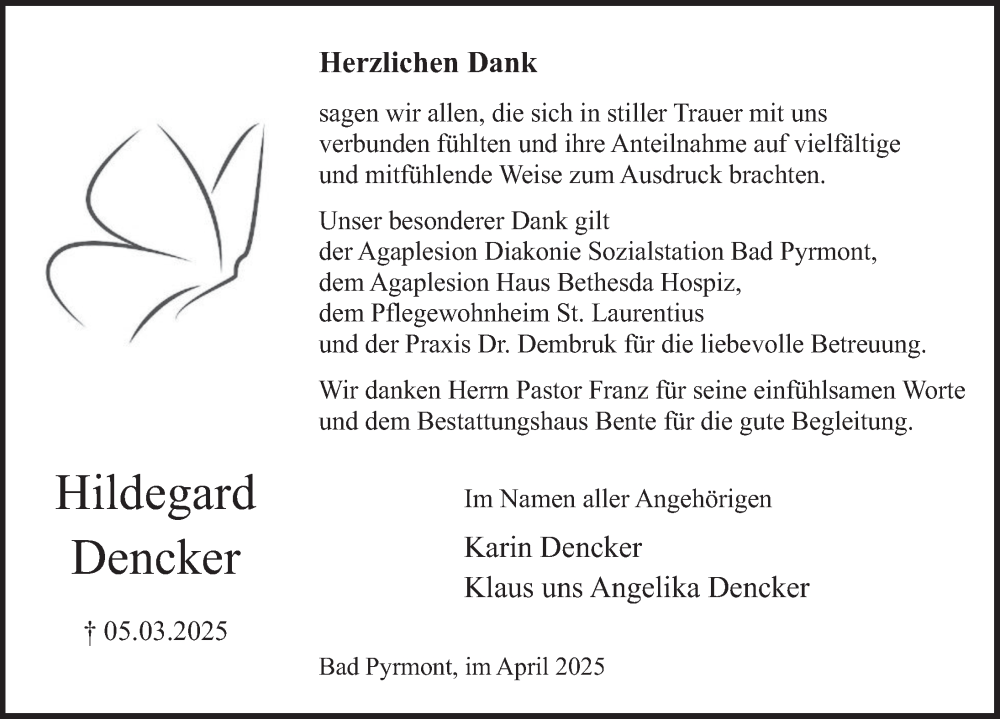 Herzlichen Dank

sagen wir allen, die sich in stiller Trauer mit uns verbunden fühlten und ihre Anteilnahme auf vielfältige und mitfühlende Weise zum Ausdruck brachten.

Unser besonderer Dank gilt
der Agaplesion Diakonie Sozialstation Bad Pyrmont,
dem Agaplesion Haus Bethesda Hospiz,
dem Pflegewohnheim St. Laurentius
und der Praxis Dr. Dembruk für die liebevolle Betreuung.

Wir danken Herrn Pastor Franz für seine einfühlsamen Worte und dem Bestattungshaus Bente für die gute Begleitung.

Hildegard
Dencker

† 05.03.2025

Im Namen aller Angehörigen

Karin Dencker
Klaus uns Angelika Dencker

Bad Pyrmont, im April 2025